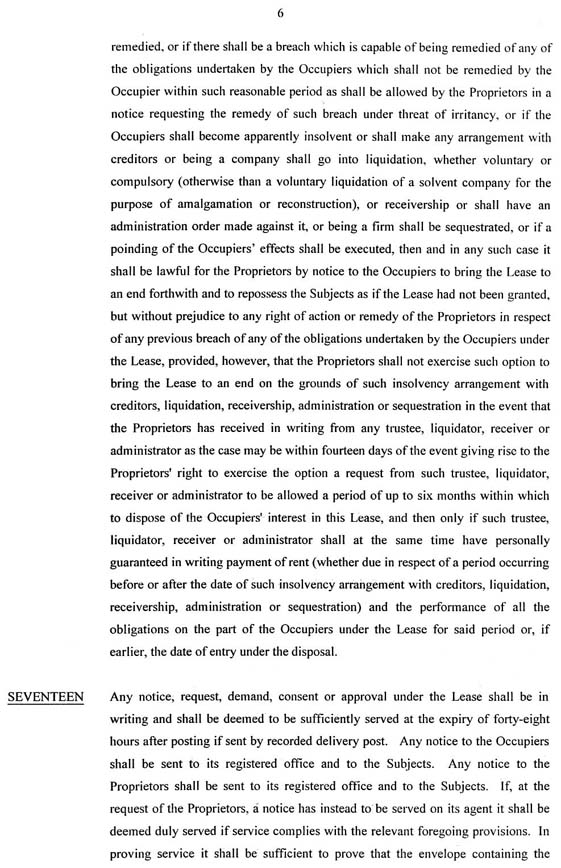 6

remedied, or if there shall be a breach which is capable of being remedied of any of the obligations undertaken by the Occupiers which shall not be remedied by the Occupier within such reasonable period as shall be allowed by the Proprietors in a notice requesting the remedy of such breach under threat of irritancy, or if the Occupiers shall become apparently insolvent or shall make any arrangement with creditors or being a company shall go into liquidation, whether voluntary or compulsory (otherwise than a voluntary liquidation of a solvent company for the purpose of amalgamation or reconstruction), or receivership or shall have an administration order made against it, or being a firm shall be sequestrated, or if a poinding of the Occupiers' effects shall be executed, then and in any such case it shall be lawful for the Proprietors by notice to the Occupiers to bring the Lease to an end forthwith and to repossess the Subjects as if the Lease had not been granted, but without prejudice to any right of action or remedy of the Proprietors in respect of any previous breach of any of the obligations undertaken by the Occupiers under the Lease, provided, however, that the Proprietors shall not exercise such option to bring the Lease to an end on the grounds of such insolvency arrangement with creditors, liquidation, receivership, administration or sequestration in the event that the Proprietors has received in writing from any trustee, liquidator, receiver or administrator as the case may be within fourteen days of the event giving rise to the Proprietors' right to exercise the option a request from such trustee, liquidator, receiver or administrator to be allowed a period of up to six months within which to dispose of the Occupiers' interest in this Lease, and then only if such trustee, liquidator, receiver or administrator shall at the same time have personally guaranteed in writing payment of rent (whether due in respect of a period occurring before or after the date of such insolvency arrangement with creditors, liquidation, receivership, administration or sequestration) and the performance of all the obligations on the part of the Occupiers under the Lease for said period or, if earlier, the date of entry under the disposal.

SEVENTEEN

Any notice, request, demand, consent or approval under the Lease shall be in writing and shall be deemed to be sufficiently served at the expiry of forty-eight hours after posting if sent by recorded delivery post. Any notice to the Occupiers shall be sent to its registered office and to the Subjects. Any notice to the Proprietors shall be sent to its registered office and to the Subjects. If, at the request of the Proprietors, a notice has instead to be served on its agent it shall be deemed duly served if service complies with the relevant foregoing provisions. In proving service it shall be sufficient to prove that the envelope containing the